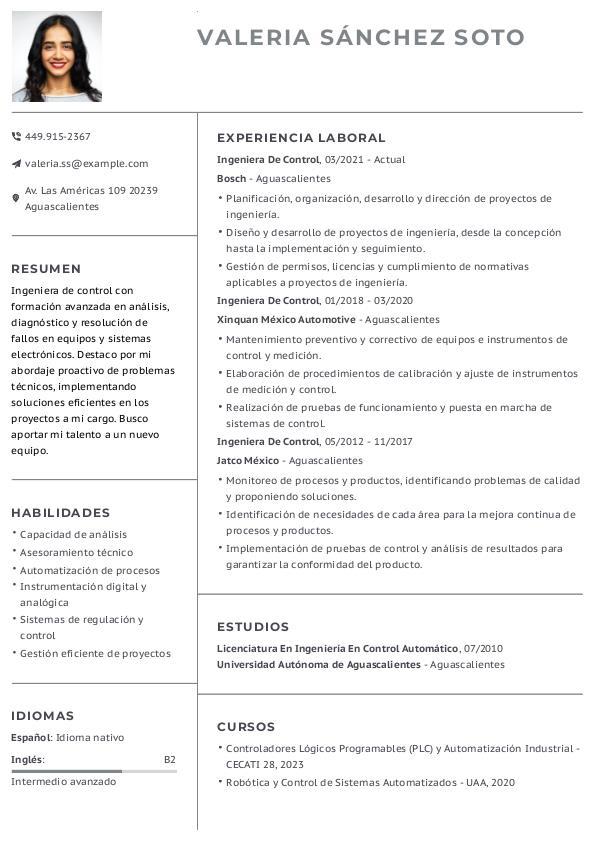 VALERIA SÁNCHEZ SOTO

449.915-2367

valeria.ss@example.com

Av. Las Américas 109 20239 Aguascalientes

RESUMEN

Ingeniera de control con formación avanzada en análisis, diagnóstico y resolución de fallos en equipos y sistemas electrónicos. Destaco por mi abordaje proactivo de problemas técnicos, implementando soluciones eficientes en los proyectos a mi cargo. Busco aportar mi talento a un nuevo equipo.

HABILIDADES

• Capacidad de análisis
• Asesoramiento técnico
• Automatización de procesos
• Instrumentación digital y analógica
• Sistemas de regulación y control
• Gestión eficiente de proyectos

IDIOMAS

Español: Idioma nativo

Inglés: B2

Intermedio avanzado

EXPERIENCIA LABORAL

Ingeniera De Control, 03/2021 - Actual
Bosch - Aguascalientes
• Planificación, organización, desarrollo y dirección de proyectos de ingeniería.
• Diseño y desarrollo de proyectos de ingeniería, desde la concepción hasta la implementación y seguimiento.
• Gestión de permisos, licencias y cumplimiento de normativas aplicables a proyectos de ingeniería.

Ingeniera De Control, 01/2018 - 03/2020
Xinquan México Automotive - Aguascalientes
• Mantenimiento preventivo y correctivo de equipos e instrumentos de control y medición.
• Elaboración de procedimientos de calibración y ajuste de instrumentos de medición y control.
• Realización de pruebas de funcionamiento y puesta en marcha de sistemas de control.

Ingeniera De Control, 05/2012 - 11/2017
Jatco México - Aguascalientes
• Monitoreo de procesos y productos, identificando problemas de calidad y proponiendo soluciones.
• Identificación de necesidades de cada área para la mejora continua de procesos y productos.
• Implementación de pruebas de control y análisis de resultados para garantizar la conformidad del producto.

ESTUDIOS

Licenciatura En Ingeniería En Control Automático, 07/2010
Universidad Autónoma de Aguascalientes - Aguascalientes

CURSOS

• Controladores Lógicos Programables (PLC) y Automatización Industrial - CECATI 28, 2023
• Robótica y Control de Sistemas Automatizados - UAA, 2020